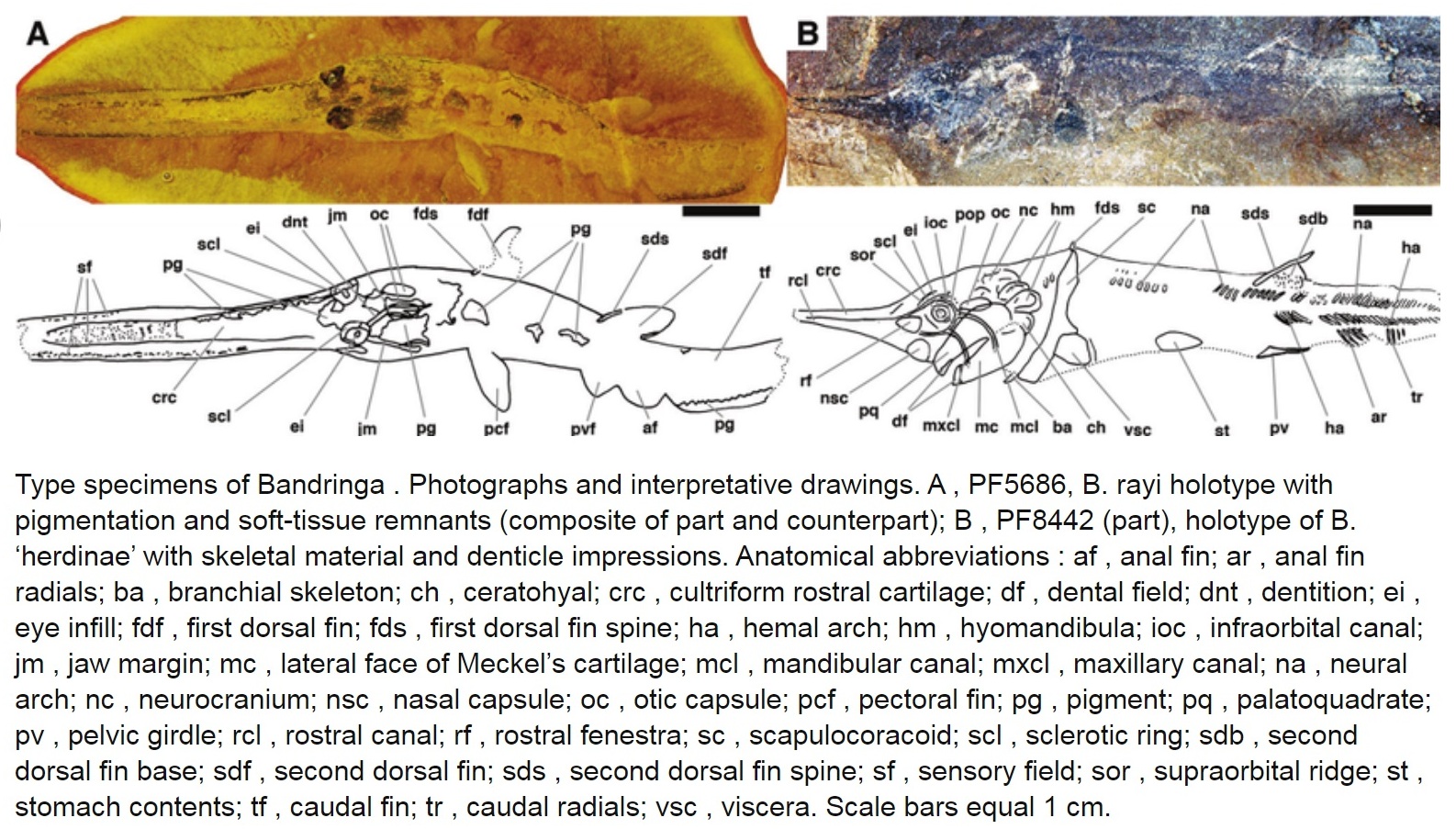 A

B

sf pg scl ei dnt jm oc fds fdf pg sds sdf tf crc scl ei jm pg pcf pvf af pg

rcl crc sor scl ei ioc pop oc nc hm fds sc na sds sdb na ha rf nsc pq df mxcl mc mcl ba ch vsc st pv ha ar tr

Type specimens of Bandringa . Photographs and interpretative drawings. A , PF5686, B. rayi holotype with pigmentation and soft-tissue remnants (composite of part and counterpart); B , PF8442 (part), holotype of B. ‘herdinae’ with skeletal material and denticle impressions. Anatomical abbreviations : af , anal fin; ar , anal fin radials; ba , branchial skeleton; ch , ceratohyal; crc , cultriform rostral cartilage; df , dental field; dnt , dentition; ei , eye infill; fdf , first dorsal fin; fds , first dorsal fin spine; ha , hemal arch; hm , hyomandibula; ioc , infraorbital canal; jm , jaw margin; mc , lateral face of Meckel’s cartilage; mcl , mandibular canal; mxcl , maxillary canal; na , neural arch; nc , neurocranium; nsc , nasal capsule; oc , otic capsule; pcf , pectoral fin; pg , pigment; pq , palatoquadrate; pv , pelvic girdle; rcl , rostral canal; rf , rostral fenestra; sc , scapulocoracoid; scl , sclerotic ring; sdb , second dorsal fin base; sdf , second dorsal fin; sds , second dorsal fin spine; sf , sensory field; sor , supraorbital ridge; st , stomach contents; tf , caudal fin; tr , caudal radials; vsc , viscera. Scale bars equal 1 cm.